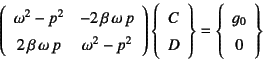 $\begin{pmatrix} \omega^2 - p^2 & -2\beta\omega p \\ 2\beta\omega p & \omega^2 - p^2 \end{pmatrix} \begin{Bmatrix} C \\ D \end{Bmatrix} = \begin{Bmatrix} g_0 \\ 0 \end{Bmatrix}$